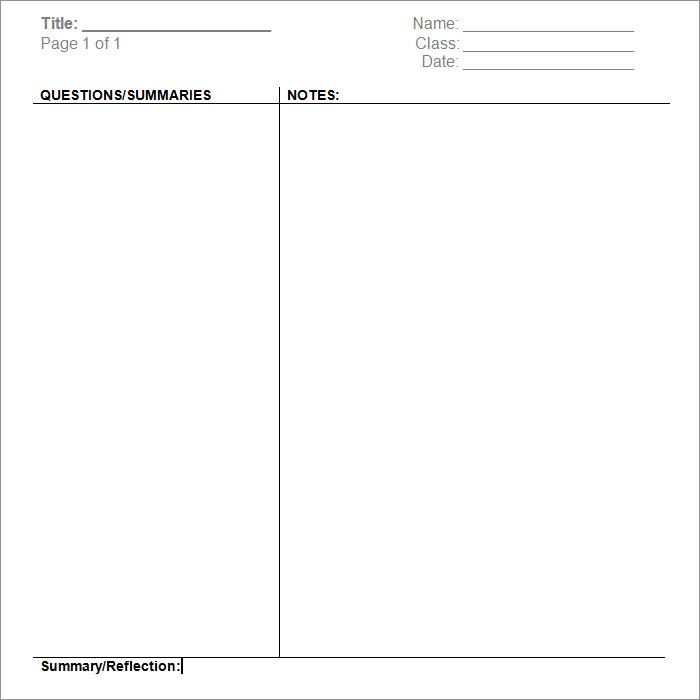 Title: ____________________
Page 1 of 1

Name: ____________________
Class: ____________________
Date: ____________________

QUESTIONS/SUMMARIES

NOTES:

Summary/Reflection: